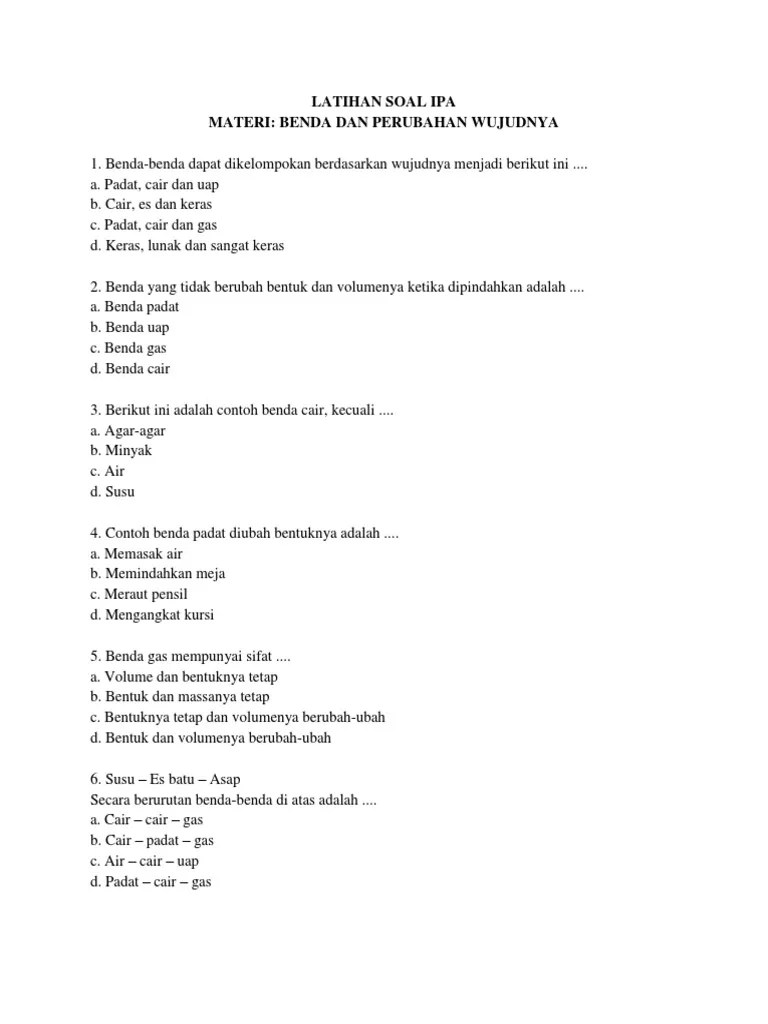 LATIHAN SOAL IPA
MATERI: BENDA DAN PERUBAHAN WUJUDNYA

1. Benda-benda dapat dikelompokan berdasarkan wujudnya menjadi berikut ini ....
a. Padat, cair dan uap
b. Cair, es dan keras
c. Padat, cair dan gas
d. Keras, lunak dan sangat keras

2. Benda yang tidak berubah bentuk dan volumenya ketika dipindahkan adalah ....
a. Benda padat
b. Benda uap
c. Benda gas
d. Benda cair

3. Berikut ini adalah contoh benda cair, kecuali ....
a. Agar-agar
b. Minyak
c. Air
d. Susu

4. Contoh benda padat diubah bentuknya adalah ....
a. Memasak air
b. Memindahkan meja
c. Meraut pensil
d. Mengangkat kursi

5. Benda gas mempunyai sifat ....
a. Volume dan bentuknya tetap
b. Bentuk dan massanya tetap
c. Bentuknya tetap dan volumenya berubah-ubah
d. Bentuk dan volumenya berubah-ubah

6. Susu – Es batu – Asap
Secara berurutan benda-benda di atas adalah ....
a. Cair – cair – gas
b. Cair – padat – gas
c. Air – cair – uap
d. Padat – cair – gas